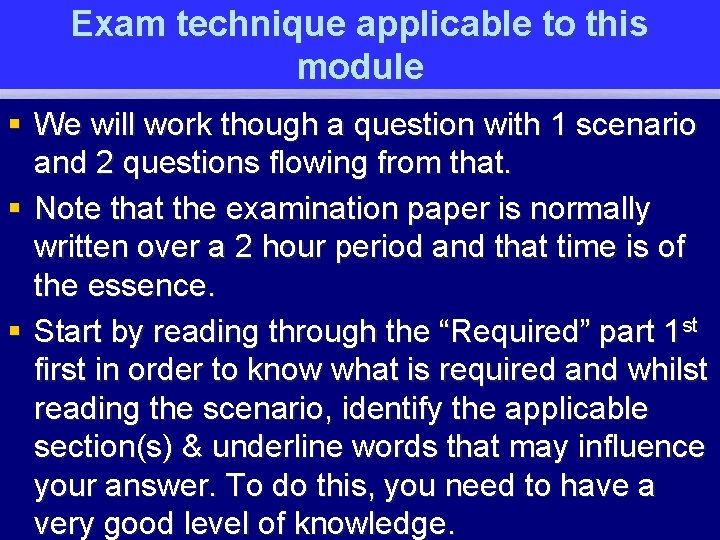 Exam technique applicable to this module

▪ We will work though a question with 1 scenario and 2 questions flowing from that.

▪ Note that the examination paper is normally written over a 2 hour period and that time is of the essence.

▪ Start by reading through the “Required” part 1$^{st}$ first in order to know what is required and whilst reading the scenario, identify the applicable section(s) & underline words that may influence your answer. To do this, you need to have a very good level of knowledge.